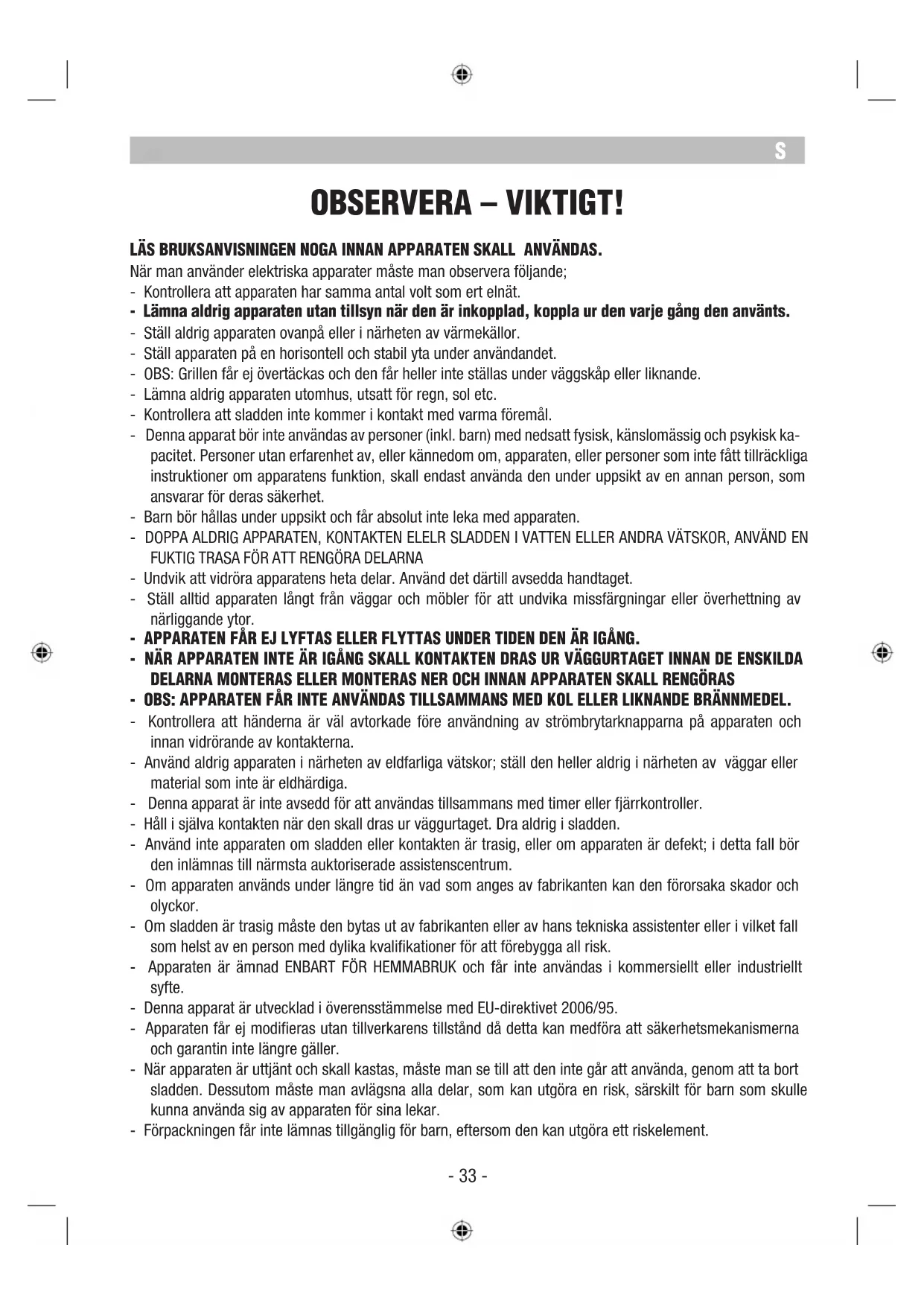 S

OBSERVERA – VIKTIGT!

LÄS BRUKSANVISNINGEN NOGA INNAN APPARATEN SKALL ANVÄNDAS.
När man använder elektriska apparater måste man observera följande;
- Kontrollera att apparaten har samma antal volt som ert elnät.
- Lämna aldrig apparaten utan tillsyn när den är inkopplad, koppla ur den varje gång den använts.
- Ställ aldrig apparaten ovanpå eller i närheten av värmekällor.
- Ställ apparaten på en horisontell och stabil yta under användandet.
- OBS: Grillen får ej övertäckas och den får heller inte ställas under väggskåp eller liknande.
- Lämna aldrig apparaten utomhus, utsatt för regn, sol etc.
- Kontrollera att sladden inte kommer i kontakt med varma föremål.
- Denna apparat bör inte användas av personer (inkl. barn) med nedsatt fysisk, känslomässig och psykisk kapacitet. Personer utan erfarenhet av, eller kännedom om, apparaten, eller personer som inte fått tillräckliga instruktioner om apparatens funktion, skall endast använda den under uppsikt av en annan person, som ansvarar för deras säkerhet.
- Barn bör hållas under uppsikt och får absolut inte leka med apparaten.
- DOPPA ALDRIG APPARATEN, KONTAKTEN ELELR SLADDEN I VATTEN ELLER ANDRA VÄTSKOR, ANVÄND EN FUKTIG TRASA FÖR ATT RENGÖRA DELARNA
- Undvik att vidröra apparatens heta delar. Använd det därtill avsedda handtaget.
- Ställ alltid apparaten långt från väggar och möbler för att undvika missfärgningar eller överhettning av närliggande ytor.
- APPARATEN FÅR EJ LYFTAS ELLER FLYTTAS UNDER TIDEN DEN ÄR IGÅNG.
- NÄR APPARATEN INTE ÄR IGÅNG SKALL KONTAKTEN DRAS UR VÄGGURTAGET INNAN DE ENSKILDA DELARNA MONTERAS ELLER MONTERAS NER OCH INNAN APPARATEN SKALL RENGÖRAS
- OBS: APPARATEN FÅR INTE ANVÄNDAS TILLSAMMANS MED KOL ELLER LIKNANDE BRÄNNMEDEL.
- Kontrollera att händerna är väl avtorkade före användning av strömbrytarknapparna på apparaten och innan vidrörande av kontakterna.
- Använd aldrig apparaten i närheten av eldfarliga vätskor; ställ den heller aldrig i närheten av väggar eller material som inte är eldhärdiga.
- Denna apparat är inte avsedd för att användas tillsammans med timer eller fjärrkontroller.
- Håll i själva kontakten när den skall dras ur väggurtaget. Dra aldrig i sladden.
- Använd inte apparaten om sladden eller kontakten är trasig, eller om apparaten är defekt; i detta fall bör den inlämnas till närmsta auktoriserade assistenscentrum.
- Om apparaten används under längre tid än vad som anges av fabrikanten kan den förorsaka skador och olyckor.
- Om sladden är trasig måste den bytas ut av fabrikanten eller av hans tekniska assistenter eller i vilket fall som helst av en person med dylika kvalifikationer för att förebygga all risk.
- Apparaten är ämnad ENBART FÖR HEMMABRUK och får inte användas i kommersiellt eller industriellt syfte.
- Denna apparat är utvecklad i överensstämmelse med EU-direktivet 2006/95.
- Apparaten får ej modifieras utan tillverkarens tillstånd då detta kan medföra att säkerhetsmekanismerna och garantin inte längre gäller.
- När apparaten är uttjänt och skall kastas, måste man se till att den inte går att använda, genom att ta bort sladden. Dessutom måste man avlägsna alla delar, som kan utgöra en risk, särskilt för barn som skulle kunna använda sig av apparaten för sina lekar.
- Förpackningen får inte lämnas tillgänglig för barn, eftersom den kan utgöra ett riskelement.

- 33 -